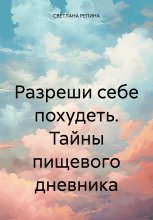 СВЕТЛАНА РЕПИНА

Разреши себе похудеть. Тайны пищевого дневника